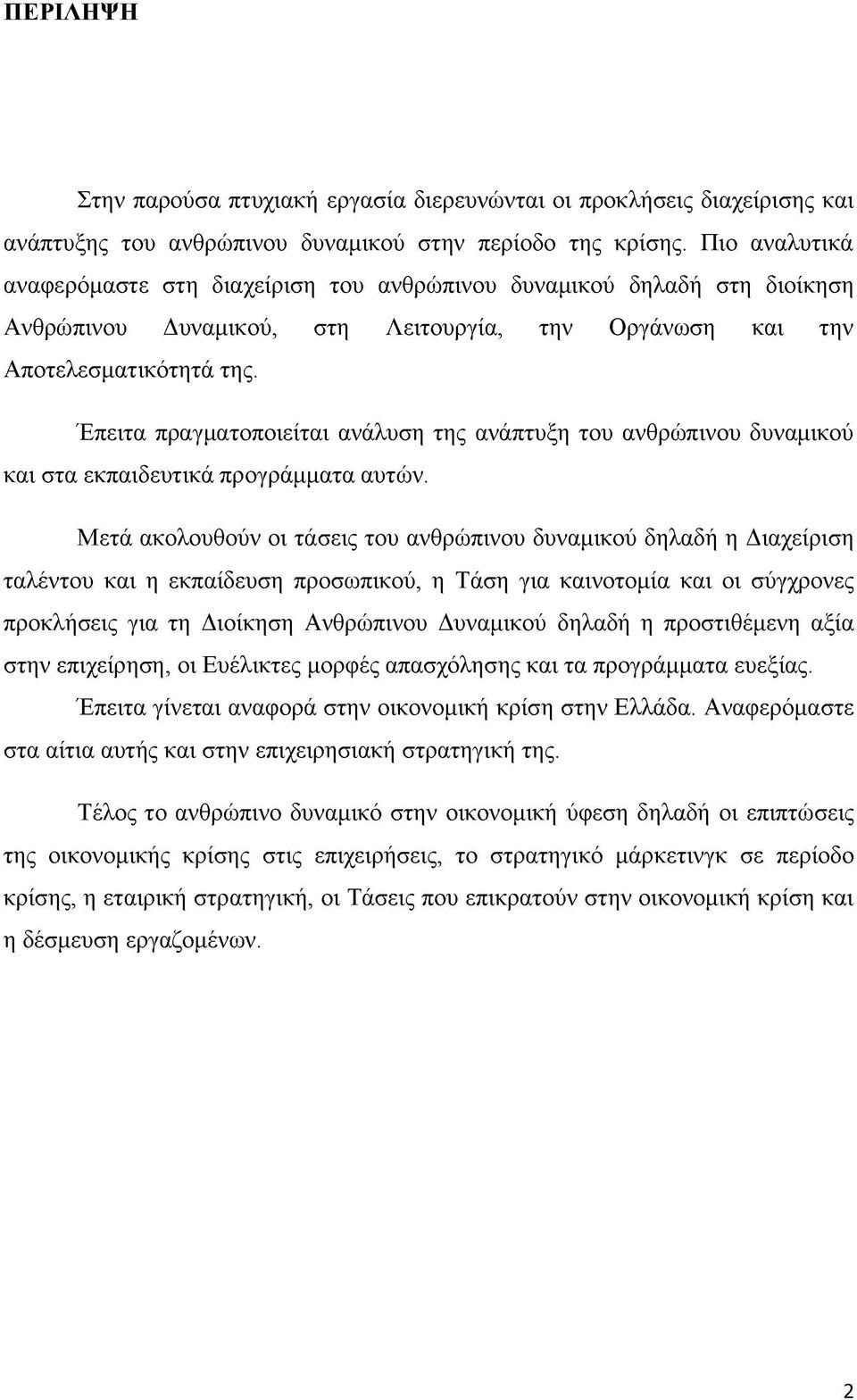 ΠΕΡΙΛΗΨΗ

Στην παρούσα πτυχιακή εργασία διερευνώνται οι προκλήσεις διαχείρισης και ανάπτυξης του ανθρώπινου δυναμικού στην περίοδο της κρίσης. Πιο αναλυτικά αναφερόμαστε στη διαχείριση του ανθρώπινου δυναμικού δηλαδή στη διοίκηση Ανθρώπινου Δυναμικού, στη Λειτουργία, την Οργάνωση και την Αποτελεσματικότητά της.

Έπειτα πραγματοποιείται ανάλυση της ανάπτυξη του ανθρώπινου δυναμικού και στα εκπαιδευτικά προγράμματα αυτών.

Μετά ακολουθούν οι τάσεις του ανθρώπινου δυναμικού δηλαδή η Διαχείριση ταλέντου και η εκπαίδευση προσωπικού, η Τάση για καινοτομία και οι σύγχρονες προκλήσεις για τη Διοίκηση Ανθρώπινου Δυναμικού δηλαδή η προστιθέμενη αξία στην επιχείρηση, οι Ευέλικτες μορφές απασχόλησης και τα προγράμματα ευεξίας.

Έπειτα γίνεται αναφορά στην οικονομική κρίση στην Ελλάδα. Αναφερόμαστε στα αίτια αυτής και στην επιχειρησιακή στρατηγική της.

Τέλος το ανθρώπινο δυναμικό στην οικονομική ύφεση δηλαδή οι επιπτώσεις της οικονομικής κρίσης στις επιχειρήσεις, το στρατηγικό μάρκετινγκ σε περίοδο κρίσης, η εταιρική στρατηγική, οι Τάσεις που επικρατούν στην οικονομική κρίση και η δέσμευση εργαζομένων.

2